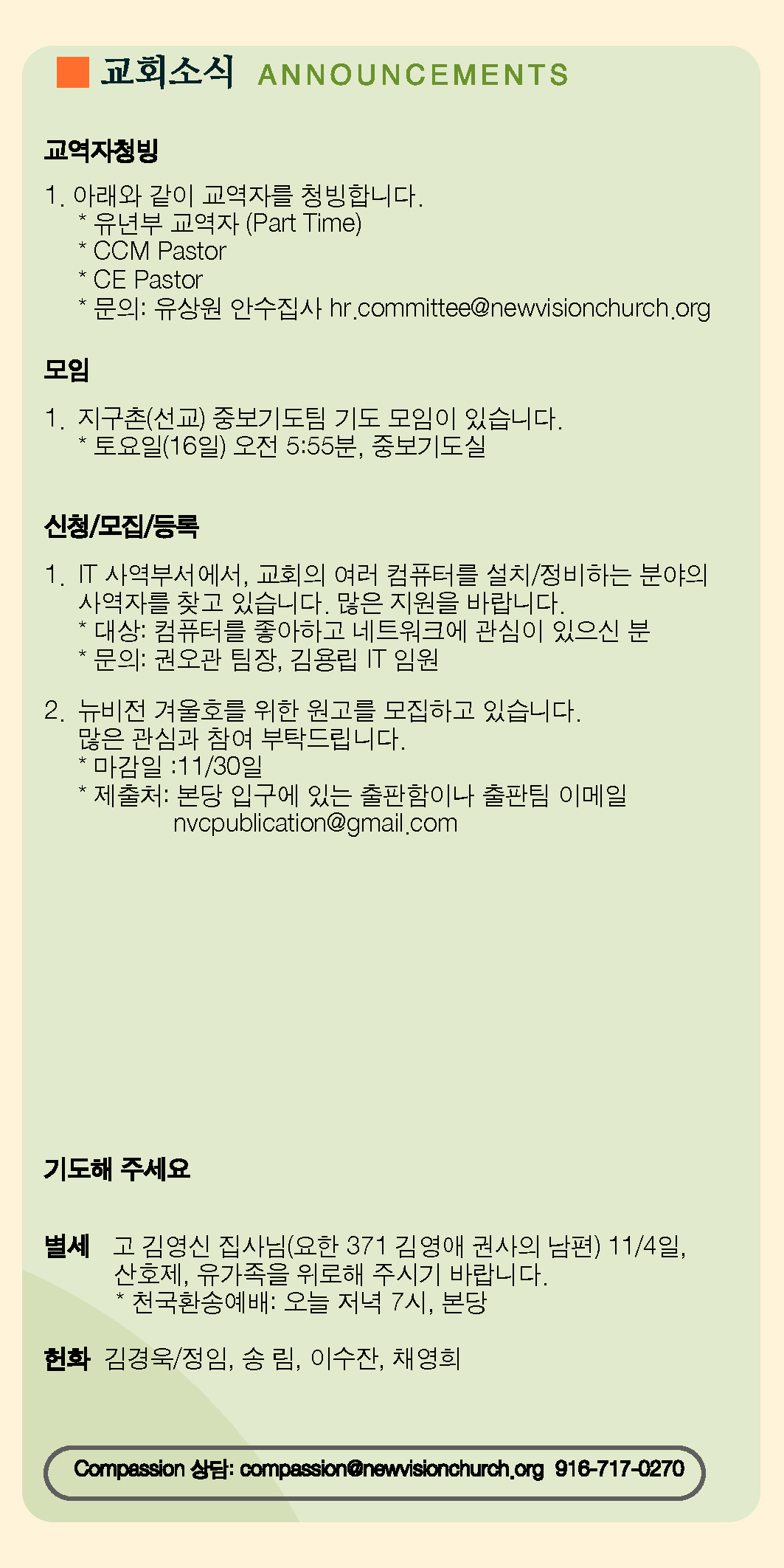 교회소식 ANNOUNCEMENTS

교역자청빙

1. 아래와 같이 교역자를 청빙합니다.
* 유년부 교역자 (Part Time)
* CCM Pastor
* CE Pastor
* 문의: 유상원 안수집사 hr.committee@newvisionchurch.org

모임

1. 지구촌(선교) 중보기도팀 기도 모임이 있습니다.
* 토요일(16일) 오전 5:55분, 중보기도실

신청/모집/등록

1. IT 사역부서에서, 교회의 여러 컴퓨터를 설치/정비하는 분야의 사역자를 찾고 있습니다. 많은 지원을 바랍니다.
* 대상: 컴퓨터를 좋아하고 네트워크에 관심이 있으신 분
* 문의: 권오관 팀장, 김용립 IT 임원

2. 뉴비전 겨울호를 위한 원고를 모집하고 있습니다. 많은 관심과 참여 부탁드립니다.
* 마감일 :11/30일
* 제출처: 본당 입구에 있는 출판함이나 출판팀 이메일 nvcpublication@gmail.com

기도해 주세요

별세 고 김영신 집사님(요한 371 김영애 권사의 남편) 11/4일, 산호제, 유가족을 위로해 주시기 바랍니다.
* 천국환송예배: 오늘 저녁 7시, 본당

헌화 김경욱/정임, 송 림, 이수잔, 채영희

Compassion 상담: compassion@newvisionchurch.org 916-717-0270